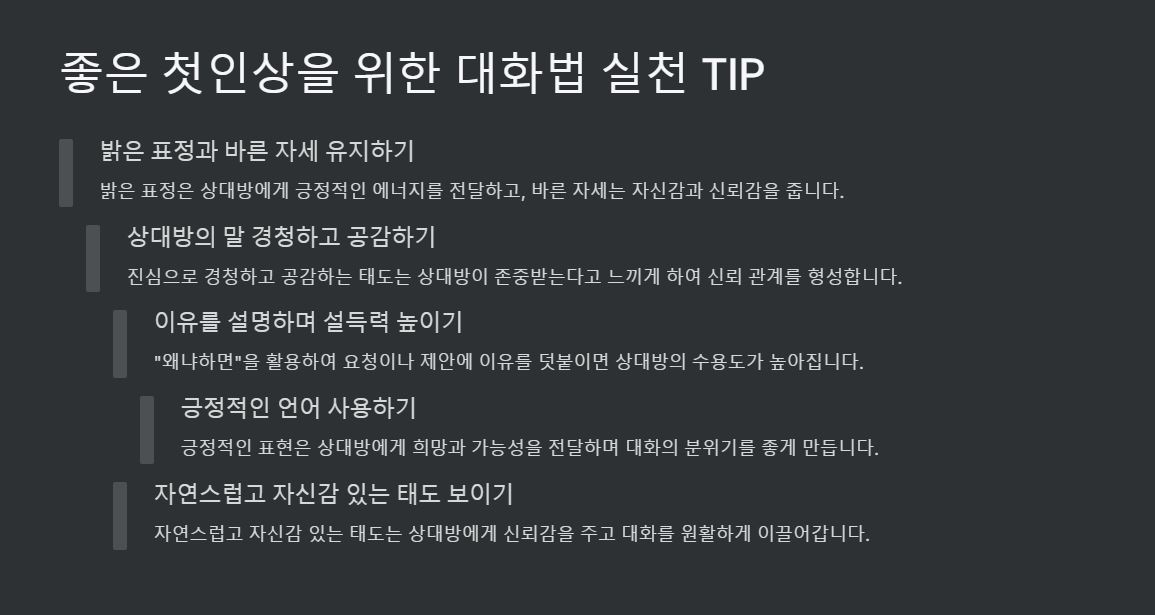 좋은 첫인상을 위한 대화법 실천 TIP

밝은 표정과 바른 자세 유지하기

밝은 표정은 상대방에게 긍정적인 에너지를 전달하고, 바른 자세는 자신감과 신뢰감을 줍니다.

상대방의 말 경청하고 공감하기

진심으로 경청하고 공감하는 태도는 상대방이 존중받는다고 느끼게 하여 신뢰 관계를 형성합니다.

이유를 설명하며 설득력 높이기

"왜냐하면"을 활용하여 요청이나 제안에 이유를 덧붙이면 상대방의 수용도가 높아집니다.

긍정적인 언어 사용하기

긍정적인 표현은 상대방에게 희망과 가능성을 전달하며 대화의 분위기를 좋게 만듭니다.

자연스럽고 자신감 있는 태도 보이기

자연스럽고 자신감 있는 태도는 상대방에게 신뢰감을 주고 대화를 원활하게 이끌어갑니다.